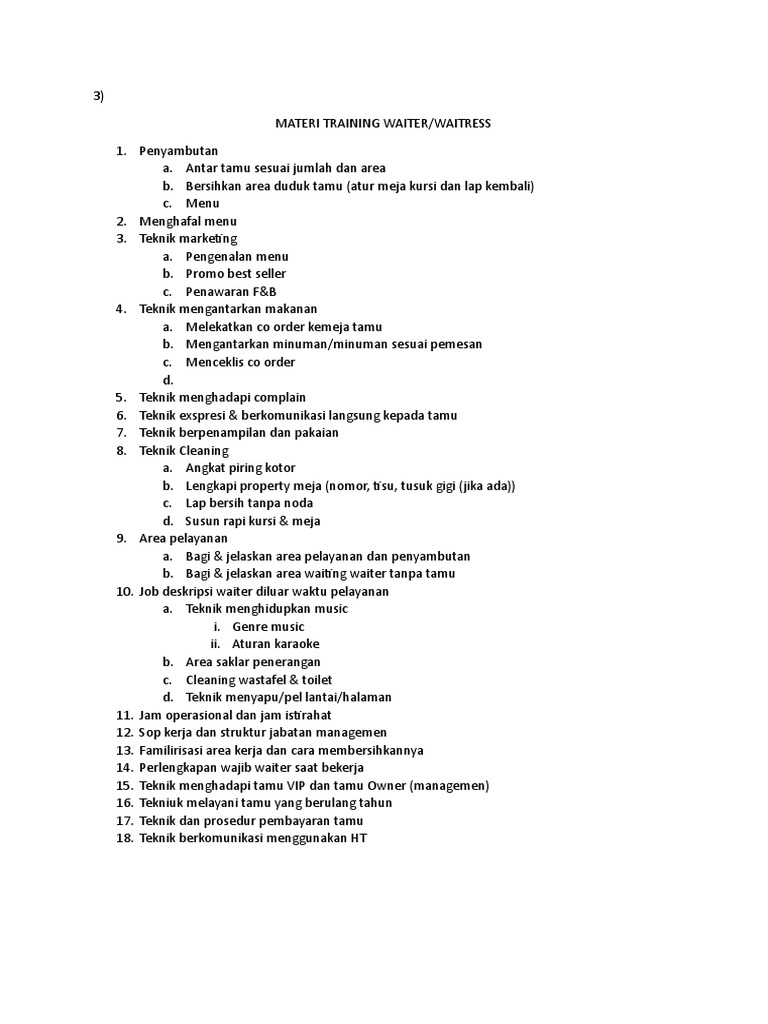 3)

MATERI TRAINING WAITER/WAITRESS

1. Penyambutan
   a. Antar tamu sesuai jumlah dan area
   b. Bersihkan area duduk tamu (atur meja kursi dan lap kembali)
   c. Menu
2. Menghafal menu
3. Teknik marketing
   a. Pengenalan menu
   b. Promo best seller
   c. Penawaran F&B
4. Teknik mengantarkan makanan
   a. Melekatkan co order kemeja tamu
   b. Mengantarkan minuman/minuman sesuai pemesan
   c. Menceklis co order
   d.
5. Teknik menghadapi complain
6. Teknik exspresi & berkomunikasi langsung kepada tamu
7. Teknik berpenampilan dan pakaian
8. Teknik Cleaning
   a. Angkat piring kotor
   b. Lengkapi property meja (nomor, tisu, tusuk gigi (jika ada))
   c. Lap bersih tanpa noda
   d. Susun rapi kursi & meja
9. Area pelayanan
   a. Bagi & jelaskan area pelayanan dan penyambutan
   b. Bagi & jelaskan area waiting waiter tanpa tamu
10. Job deskripsi waiter diluar waktu pelayanan
   a. Teknik menghidupkan music
      i. Genre music
      ii. Aturan karaoke
   b. Area saklar penerangan
   c. Cleaning wastafel & toilet
   d. Teknik menyapu/pel lantai/halaman
11. Jam operasional dan jam istirahat
12. Sop kerja dan struktur jabatan managemen
13. Familirisasi area kerja dan cara membersihkannya
14. Perlengkapan wajib waiter saat bekerja
15. Teknik menghadapi tamu VIP dan tamu Owner (managemen)
16. Tekniuk melayani tamu yang berulang tahun
17. Teknik dan prosedur pembayaran tamu
18. Teknik berkomunikasi menggunakan HT